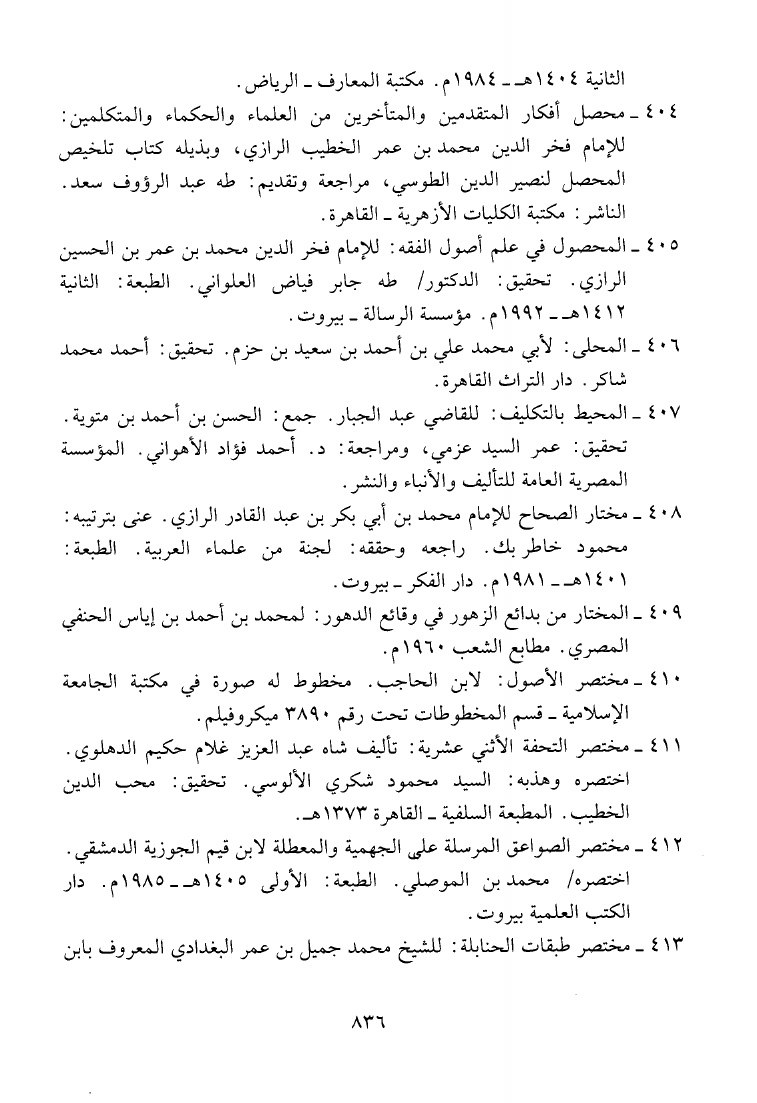 الثانية ١٤٠٤هـ ـ ١٩٨٤م. مكتبة المعارف ـ الرياض.

٤٠٤ ـ محصل أفكار المتقدمين والمتأخرين من العلماء والحكماء والمتكلمين: للإمام فخر الدين محمد بن عمر الخطيب الرازي، وبذيله كتاب تلخيص المحصل لنصير الدين الطوسي، مراجعة وتقديم: طه عبد الرؤوف سعد. الناشر: مكتبة الكليات الأزهرية ـ القاهرة.

٤٠٥ ـ المحصول في علم أصول الفقه: للإمام فخر الدين محمد بن عمر بن الحسين الرازي. تحقيق: الدكتور/ طه جابر فياض العلواني. الطبعة: الثانية ١٤١٢هـ ـ ١٩٩٢م. مؤسسة الرسالة ـ بيروت.

٤٠٦ ـ المحلى: لأبي محمد علي بن أحمد بن سعيد بن حزم. تحقيق: أحمد محمد شاكر. دار التراث القاهرة.

٤٠٧ ـ المحيط بالتكليف: للقاضي عبد الجبار. جمع: الحسن بن أحمد بن متوية. تحقيق: عمر السيد عزمي، ومراجعة: د. أحمد فؤاد الأهواني. المؤسسة المصرية العامة للتأليف والأنباء والنشر.

٤٠٨ ـ مختار الصحاح للإمام محمد بن أبي بكر بن عبد القادر الرازي. عنى بترتيبه: محمود خاطر بك. راجعه وحققه: لجنة من علماء العربية. الطبعة: ١٤٠١هـ ـ ١٩٨١م. دار الفكر ـ بيروت.

٤٠٩ ـ المختار من بدائع الزهور في وقائع الدهور: لمحمد بن أحمد بن إياس الحنفي المصري. مطابع الشعب ١٩٦٠م.

٤١٠ ـ مختصر الأصول: لابن الحاجب. مخطوط له صورة في مكتبة الجامعة الإسلامية ـ قسم المخطوطات تحت رقم ٣٨٩٠ ميكروفيلم.

٤١١ ـ مختصر التحفة الأثني عشرية: تأليف شاه عبد العزيز غلام حكيم الدهلوي. اختصره وهذبه: السيد محمود شكري الألوسي. تحقيق: محب الدين الخطيب. المطبعة السلفية ـ القاهرة ١٣٧٣هـ.

٤١٢ ـ مختصر الصواعق المرسلة على الجهمية والمعطلة لابن قيم الجوزية الدمشقي. اختصره/ محمد بن الموصلي. الطبعة: الأولى ١٤٠٥هـ ـ ١٩٨٥م. دار الكتب العلمية بيروت.

٤١٣ ـ مختصر طبقات الحنابلة: للشيخ محمد جميل بن عمر البغدادي المعروف بابن

٨٣٦